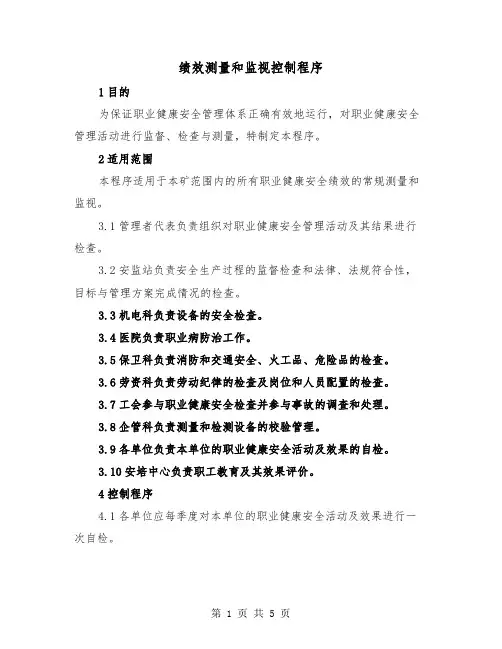 绩效测量和监视控制程序

1 目的

为保证职业健康安全管理体系正确有效地运行，对职业健康安全管理活动进行监督、检查与测量，特制定本程序。

2 适用范围

本程序适用于本矿范围内的所有职业健康安全绩效的常规测量和监视。

3.1 管理者代表负责组织对职业健康安全管理活动及其结果进行检查。

3.2 安监站负责安全生产过程的监督检查和法律、法规符合性，目标与管理方案完成情况的检查。

3.3 机电科负责设备的安全检查。

3.4 医院负责职业病防治工作。

3.5 保卫科负责消防和交通安全、火工品、危险品的检查。

3.6 劳资科负责劳动纪律的检查及岗位和人员配置的检查。

3.7 工会参与职业健康安全检查并参与事故的调查和处理。

3.8 企管科负责测量和检测设备的校验管理。

3.9 各单位负责本单位的职业健康安全活动及效果的自检。

3.10 安培中心负责职工教育及其效果评价。

4 控制程序

4.1 各单位应每季度对本单位的职业健康安全活动及效果进行一次自检。

第 1 页 共 5 页